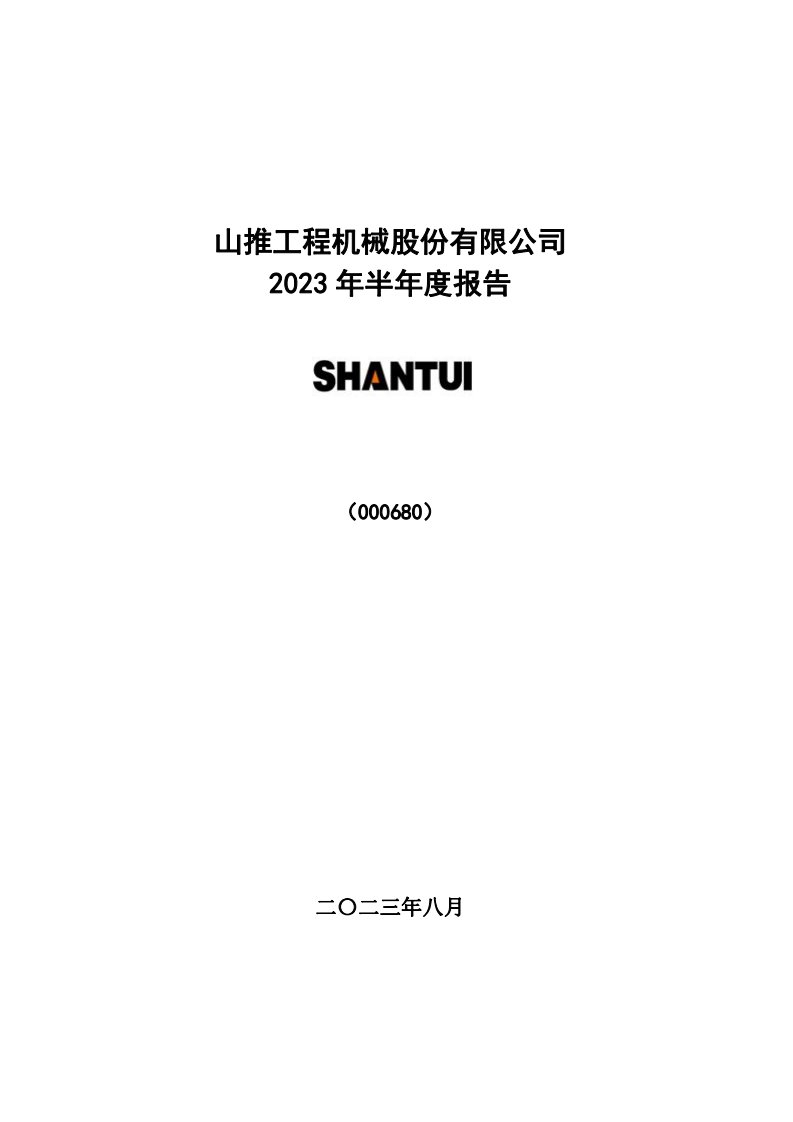 山推工程机械股份有限公司
2023 年半年度报告

SHANTUI

（000680）

二〇二三年八月